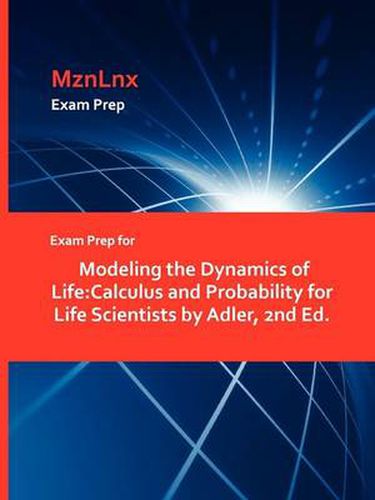 MznLnx
Exam Prep

Exam Prep for

Modeling the Dynamics of Life:Calculus and Probability for Life Scientists by Adler, 2nd Ed.